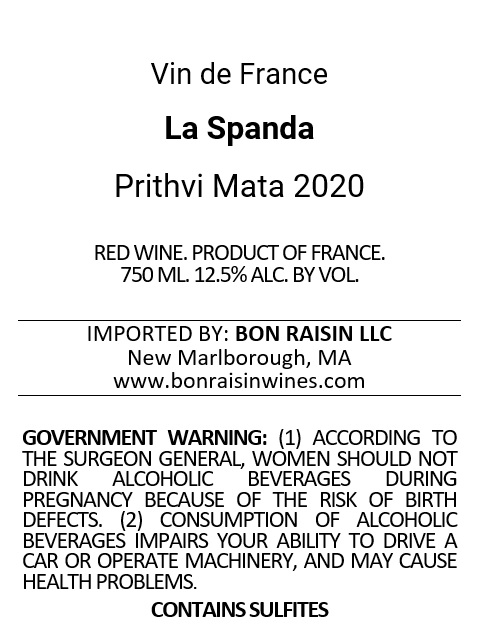 Vin de France

La Spanda

Prithvi Mata 2020

RED WINE. PRODUCT OF FRANCE.
750 ML. 12.5% ALC. BY VOL.

IMPORTED BY: BON RAISIN LLC
New Marlborough, MA
www.bonraisinwines.com

GOVERNMENT WARNING: (1) ACCORDING TO THE SURGEON GENERAL, WOMEN SHOULD NOT DRINK ALCOHOLIC BEVERAGES DURING PREGNANCY BECAUSE OF THE RISK OF BIRTH DEFECTS. (2) CONSUMPTION OF ALCOHOLIC BEVERAGES IMPAIRS YOUR ABILITY TO DRIVE A CAR OR OPERATE MACHINERY, AND MAY CAUSE HEALTH PROBLEMS.

CONTAINS SULFITES